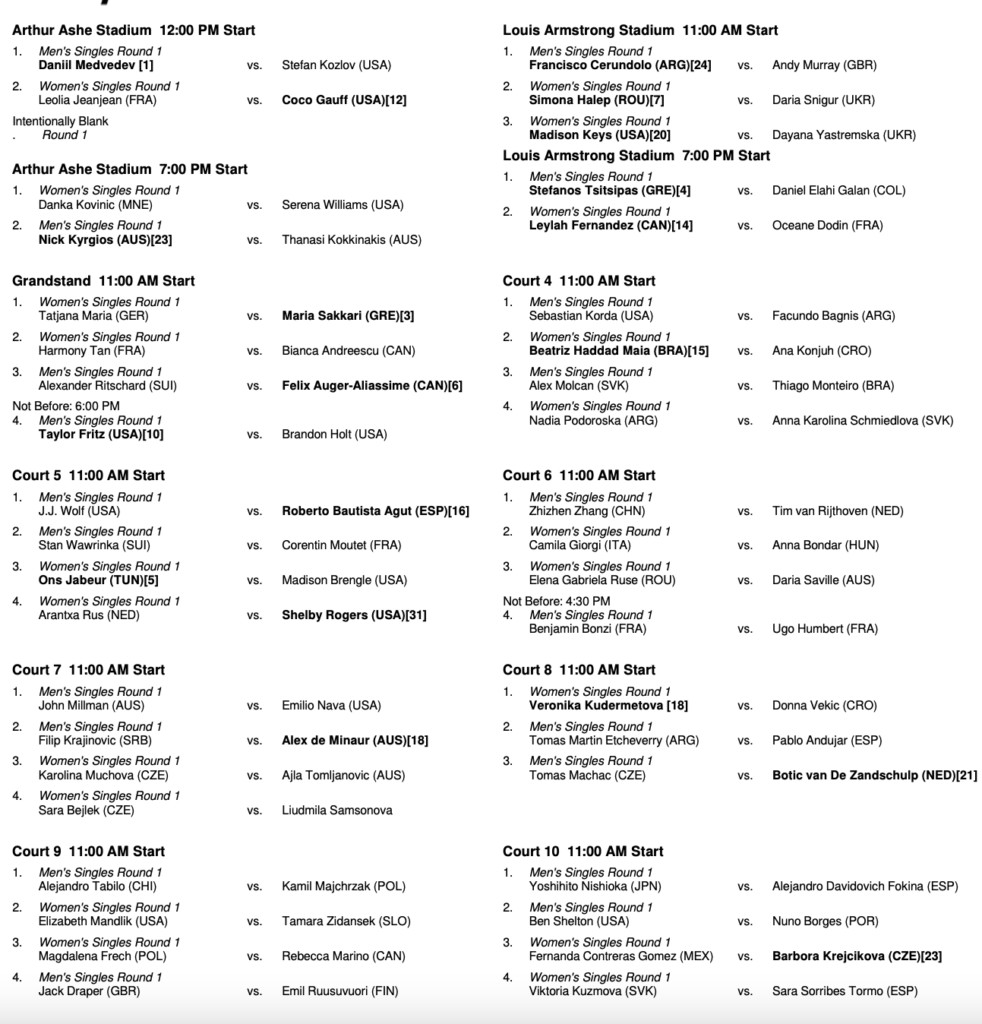 Arthur Ashe Stadium 12:00 PM Start
1. Men's Singles Round 1
Daniil Medvedev [1] vs. Stefan Kozlov (USA)
2. Women's Singles Round 1
Leolia Jeanjean (FRA) vs. Coco Gauff (USA)[12]
Intentionally Blank
. Round 1

Arthur Ashe Stadium 7:00 PM Start
1. Women's Singles Round 1
Danka Kovinic (MNE) vs. Serena Williams (USA)
2. Men's Singles Round 1
Nick Kyrgios (AUS)[23] vs. Thanasi Kokkinakis (AUS)

Grandstand 11:00 AM Start
1. Women's Singles Round 1
Tatjana Maria (GER) vs. Maria Sakkari (GRE)[3]
2. Women's Singles Round 1
Harmony Tan (FRA) vs. Bianca Andreescu (CAN)
3. Men's Singles Round 1
Alexander Ritschard (SUI) vs. Felix Auger-Aliassime (CAN)[6]
Not Before: 6:00 PM
4. Men's Singles Round 1
Taylor Fritz (USA)[10] vs. Brandon Holt (USA)

Court 5 11:00 AM Start
1. Men's Singles Round 1
J.J. Wolf (USA) vs. Roberto Bautista Agut (ESP)[16]
2. Men's Singles Round 1
Stan Wawrinka (SUI) vs. Corentin Moutet (FRA)
3. Women's Singles Round 1
Ons Jabeur (TUN)[5] vs. Madison Brengle (USA)
4. Women's Singles Round 1
Arantxa Rus (NED) vs. Shelby Rogers (USA)[31]

Court 7 11:00 AM Start
1. Men's Singles Round 1
John Millman (AUS) vs. Emilio Nava (USA)
2. Men's Singles Round 1
Filip Krajinovic (SRB) vs. Alex de Minaur (AUS)[18]
3. Women's Singles Round 1
Karolina Muchova (CZE) vs. Ajla Tomljanovic (AUS)
4. Women's Singles Round 1
Sara Bejlek (CZE) vs. Liudmila Samsonova

Court 9 11:00 AM Start
1. Men's Singles Round 1
Alejandro Tabilo (CHI) vs. Kamil Majchrzak (POL)
2. Women's Singles Round 1
Elizabeth Mandlik (USA) vs. Tamara Zidansek (SLO)
3. Women's Singles Round 1
Magdalena Frech (POL) vs. Rebecca Marino (CAN)
4. Men's Singles Round 1
Jack Draper (GBR) vs. Emil Ruusuvuori (FIN)

Louis Armstrong Stadium 11:00 AM Start
1. Men's Singles Round 1
Francisco Cerundolo (ARG)[24] vs. Andy Murray (GBR)
2. Women's Singles Round 1
Simona Halep (ROU)[7] vs. Daria Snigur (UKR)
3. Women's Singles Round 1
Madison Keys (USA)[20] vs. Dayana Yastremska (UKR)

Louis Armstrong Stadium 7:00 PM Start
1. Men's Singles Round 1
Stefanos Tsitsipas (GRE)[4] vs. Daniel Elahi Galan (COL)
2. Women's Singles Round 1
Leylah Fernandez (CAN)[14] vs. Oceane Dodin (FRA)

Court 4 11:00 AM Start
1. Men's Singles Round 1
Sebastian Korda (USA) vs. Facundo Bagnis (ARG)
2. Women's Singles Round 1
Beatriz Haddad Maia (BRA)[15] vs. Ana Konjuh (CRO)
3. Men's Singles Round 1
Alex Molcan (SVK) vs. Thiago Monteiro (BRA)
4. Women's Singles Round 1
Nadia Podoroska (ARG) vs. Anna Karolina Schmiedlova (SVK)

Court 6 11:00 AM Start
1. Men's Singles Round 1
Zhizhen Zhang (CHN) vs. Tim van Rijthoven (NED)
2. Women's Singles Round 1
Camila Giorgi (ITA) vs. Anna Bondar (HUN)
3. Women's Singles Round 1
Elena Gabriela Ruse (ROU) vs. Daria Saville (AUS)
Not Before: 4:30 PM
4. Men's Singles Round 1
Benjamin Bonzi (FRA) vs. Ugo Humbert (FRA)

Court 8 11:00 AM Start
1. Women's Singles Round 1
Veronika Kudermetova [18] vs. Donna Vekic (CRO)
2. Men's Singles Round 1
Tomas Martin Etcheverry (ARG) vs. Pablo Andujar (ESP)
3. Men's Singles Round 1
Tomas Machac (CZE) vs. Botic van De Zandschulp (NED)[21]

Court 10 11:00 AM Start
1. Men's Singles Round 1
Yoshihito Nishioka (JPN) vs. Alejandro Davidovich Fokina (ESP)
2. Men's Singles Round 1
Ben Shelton (USA) vs. Nuno Borges (POR)
3. Women's Singles Round 1
Fernanda Contreras Gomez (MEX) vs. Barbora Krejcikova (CZE)[23]
4. Women's Singles Round 1
Viktoria Kuzmova (SVK) vs. Sara Sorribes Tormo (ESP)